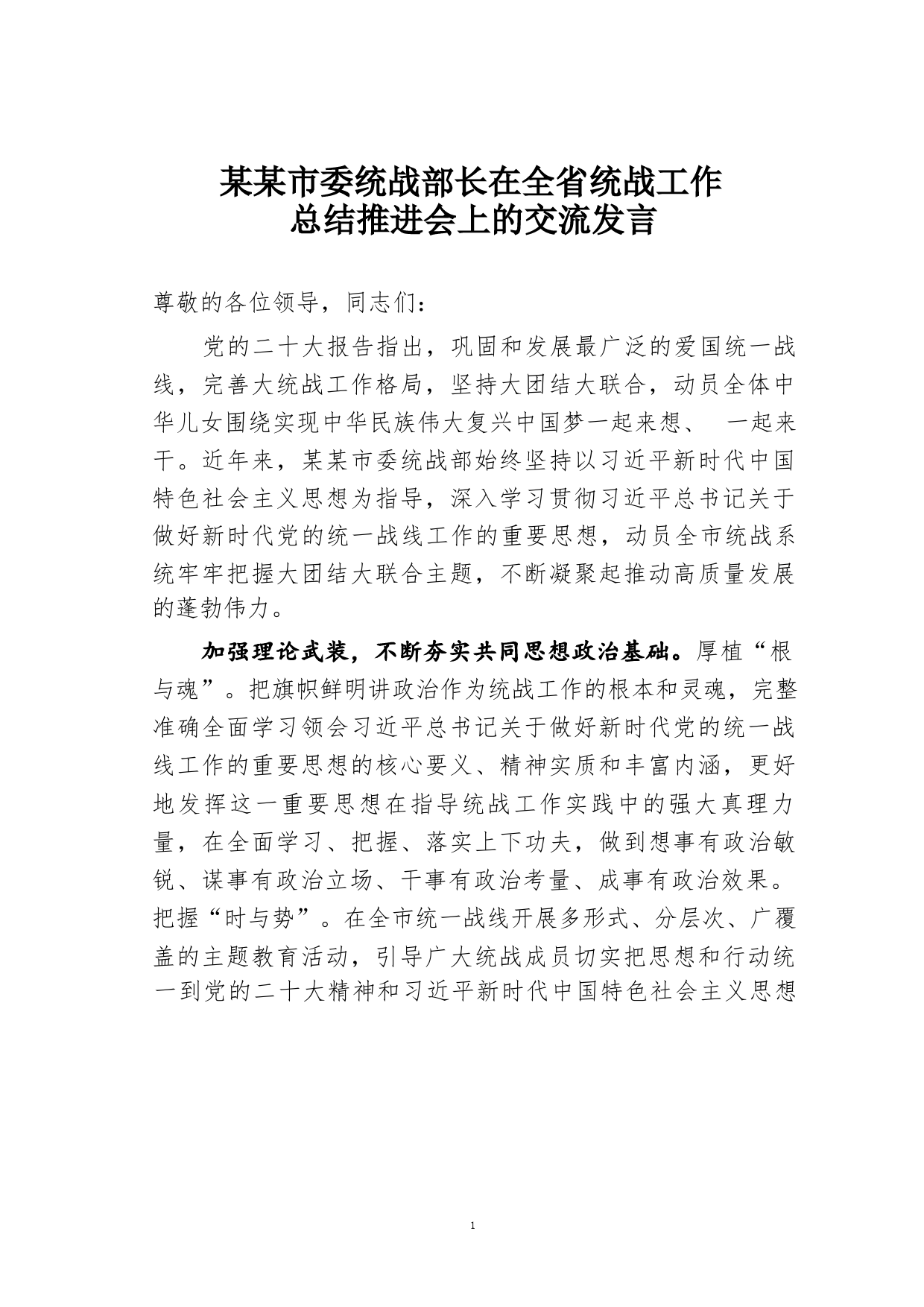 某某市委统战部长在全省统战工作总结推进会上的交流发言

尊敬的各位领导，同志们：

党的二十大报告指出，巩固和发展最广泛的爱国统一战线，完善大统战工作格局，坚持大团结大联合，动员全体中华儿女围绕实现中华民族伟大复兴中国梦一起来想、 一起来干。近年来，某某市委统战部始终坚持以习近平新时代中国特色社会主义思想为指导，深入学习贯彻习近平总书记关于做好新时代党的统一战线工作的重要思想，动员全市统战系统牢牢把握大团结大联合主题，不断凝聚起推动高质量发展的蓬勃伟力。

加强理论武装，不断夯实共同思想政治基础。厚植“根与魂”。把旗帜鲜明讲政治作为统战工作的根本和灵魂，完整准确全面学习领会习近平总书记关于做好新时代党的统一战线工作的重要思想的核心要义、精神实质和丰富内涵，更好地发挥这一重要思想在指导统战工作实践中的强大真理力量，在全面学习、把握、落实上下功夫，做到想事有政治敏锐、谋事有政治立场、干事有政治考量、成事有政治效果。把握“时与势”。在全市统一战线开展多形式、分层次、广覆盖的主题教育活动，引导广大统战成员切实把思想和行动统一到党的二十大精神和习近平新时代中国特色社会主义思想

1